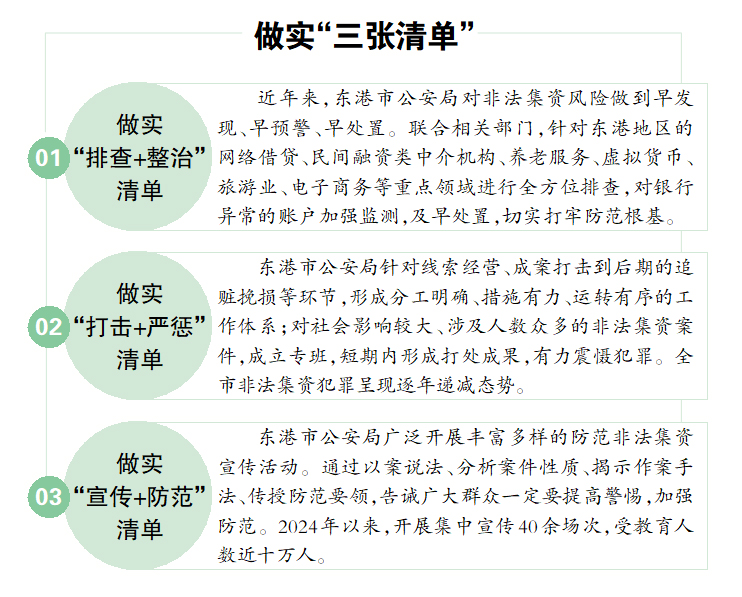 做实“三张清单”

01 做实“排查+整治”清单

近年来，东港市公安局对非法集资风险做到早发现、早预警、早处置。联合相关部门，针对东港地区的网络借贷、民间融资类中介机构、养老服务、虚拟货币、旅游业、电子商务等重点领域进行全方位排查，对银行异常的账户加强监测，及早处置，切实打牢防范根基。

02 做实“打击+严惩”清单

东港市公安局针对线索经营、成案打击到后期的追赃挽损等环节，形成分工明确、措施有力、运转有序的工作体系；对社会影响较大、涉及人数众多的非法集资案件，成立专班，短期内形成打处成果，有力震慑犯罪。全市非法集资犯罪呈现逐年递减态势。

03 做实“宣传+防范”清单

东港市公安局广泛开展丰富多样的防范非法集资宣传活动。通过以案说法、分析案件性质、揭示作案手法、传授防范要领，告诫广大群众一定要提高警惕，加强防范。2024年以来，开展集中宣传40余场次，受教育人数近十万人。